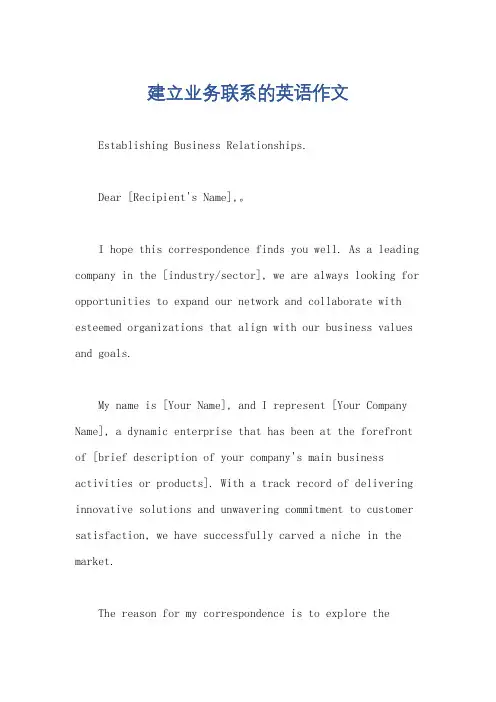 建立业务联系的英语作文

Establishing Business Relationships.

Dear [Recipient's Name],。

I hope this correspondence finds you well. As a leading company in the [industry/sector], we are always looking for opportunities to expand our network and collaborate with esteemed organizations that align with our business values and goals.

My name is [Your Name], and I represent [Your Company Name], a dynamic enterprise that has been at the forefront of [brief description of your company's main business activities or products]. With a track record of delivering innovative solutions and unwavering commitment to customer satisfaction, we have successfully carved a niche in the market.

The reason for my correspondence is to explore the